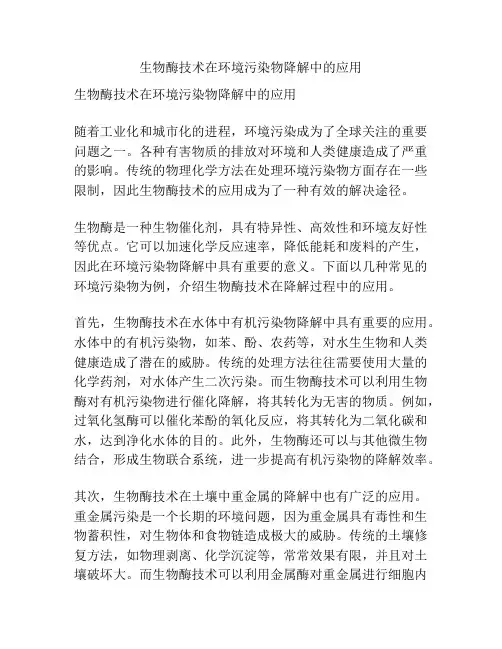 生物酶技术在环境污染物降解中的应用

生物酶技术在环境污染物降解中的应用

随着工业化和城市化的进程，环境污染成为了全球关注的重要问题之一。各种有害物质的排放对环境和人类健康造成了严重的影响。传统的物理化学方法在处理环境污染物方面存在一些限制，因此生物酶技术的应用成为了一种有效的解决途径。

生物酶是一种生物催化剂，具有特异性、高效性和环境友好性等优点。它可以加速化学反应速率，降低能耗和废料的产生，因此在环境污染物降解中具有重要的意义。下面以几种常见的环境污染物为例，介绍生物酶技术在降解过程中的应用。

首先，生物酶技术在水体中有机污染物降解中具有重要的应用。水体中的有机污染物，如苯、酚、农药等，对水生生物和人类健康造成了潜在的威胁。传统的处理方法往往需要使用大量的化学药剂，对水体产生二次污染。而生物酶技术可以利用生物酶对有机污染物进行催化降解，将其转化为无害的物质。例如，过氧化氢酶可以催化苯酚的氧化反应，将其转化为二氧化碳和水，达到净化水体的目的。此外，生物酶还可以与其他微生物结合，形成生物联合系统，进一步提高有机污染物的降解效率。

其次，生物酶技术在土壤中重金属的降解中也有广泛的应用。重金属污染是一个长期的环境问题，因为重金属具有毒性和生物蓄积性，对生物体和食物链造成极大的威胁。传统的土壤修复方法，如物理剥离、化学沉淀等，常常效果有限，并且对土壤破坏大。而生物酶技术可以利用金属酶对重金属进行细胞内